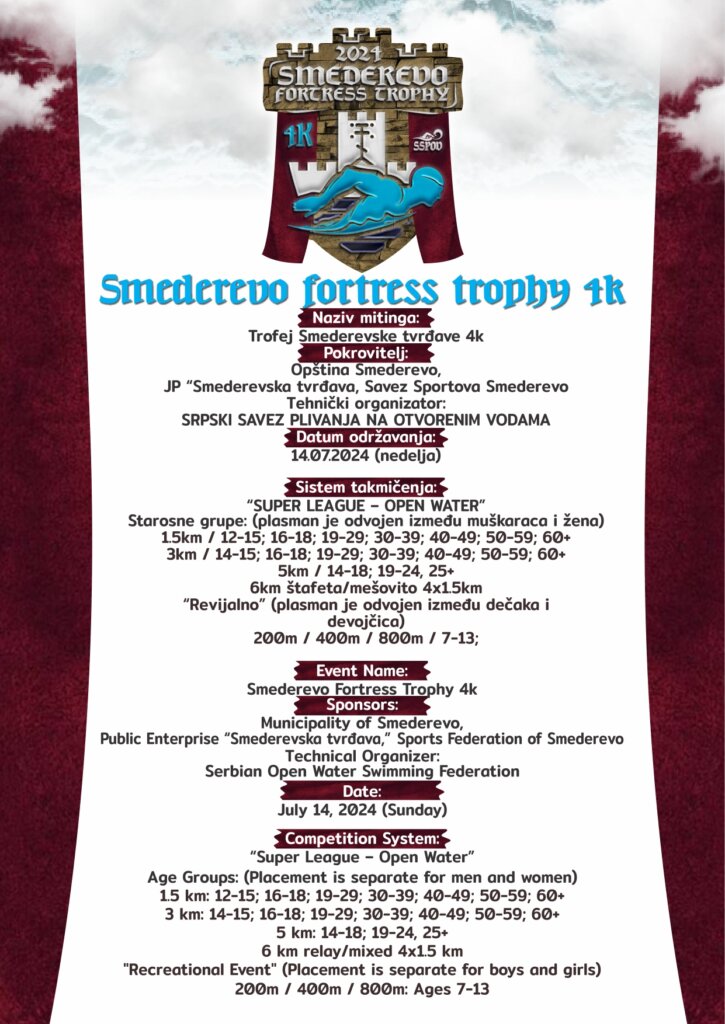 2021
SMEDEREVO
FORTRESS TROPHY
4K
SSPOV

Smederevo fortress trophy 4k

Naziv mitinga:
Trofej Smederevske tvrđave 4k
Pokrovitelj:
Opština Smederevo,
JP "Smederevska tvrđava, Savez Sportova Smederevo
Tehnički organizator:
SRPSKI SAVEZ PLIVANJA NA OTVORENIM VODAMA
Datum održavanja:
14.07.2024 (nedelja)

Sistem takmičenja:
"SUPER LEAGUE – OPEN WATER"
Starosne grupe: (plasman je odvojen između muškaraca i žena)
1.5km / 12-15; 16-18; 19-29; 30-39; 40-49; 50-59; 60+
3km / 14-15; 16-18; 19-29; 30-39; 40-49; 50-59; 60+
5km / 14-18; 19-24, 25+
6km štafeta/mešovito 4x1.5km
"Revijalno" (plasman je odvojen između dečaka i devojčica)
200m / 400m / 800m / 7-13;

Event Name:
Smederevo Fortress Trophy 4k
Sponsors:
Municipality of Smederevo,
Public Enterprise "Smederevska tvrđava," Sports Federation of Smederevo
Technical Organizer:
Serbian Open Water Swimming Federation
Date:
July 14, 2024 (Sunday)

Competition System:
"Super League – Open Water"
Age Groups: (Placement is separate for men and women)
1.5 km: 12-15; 16-18; 19-29; 30-39; 40-49; 50-59; 60+
3 km: 14-15; 16-18; 19-29; 30-39; 40-49; 50-59; 60+
5 km: 14-18; 19-24, 25+
6 km relay/mixed 4x1.5 km
"Recreational Event" (Placement is separate for boys and girls)
200m / 400m / 800m: Ages 7-13